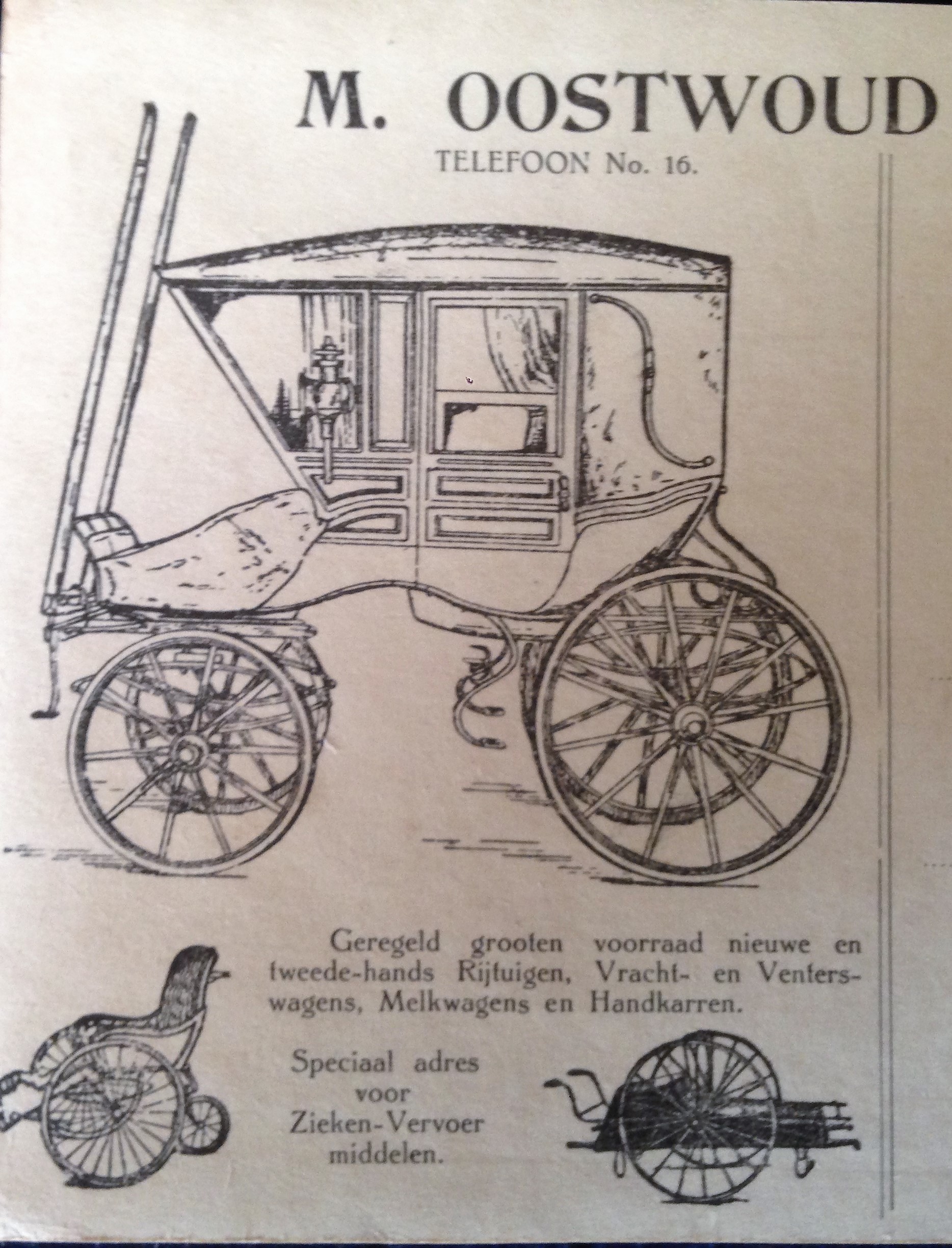 M. OOSTWOUD

TELEFOON No. 16.

Geregeld grooten voorraad nieuwe en tweede-hands Rijtuigen, Vracht- en Venterswagens, Melkwagens en Handkarren.

Speciaal adres voor Zieken-Vervoer middelen.